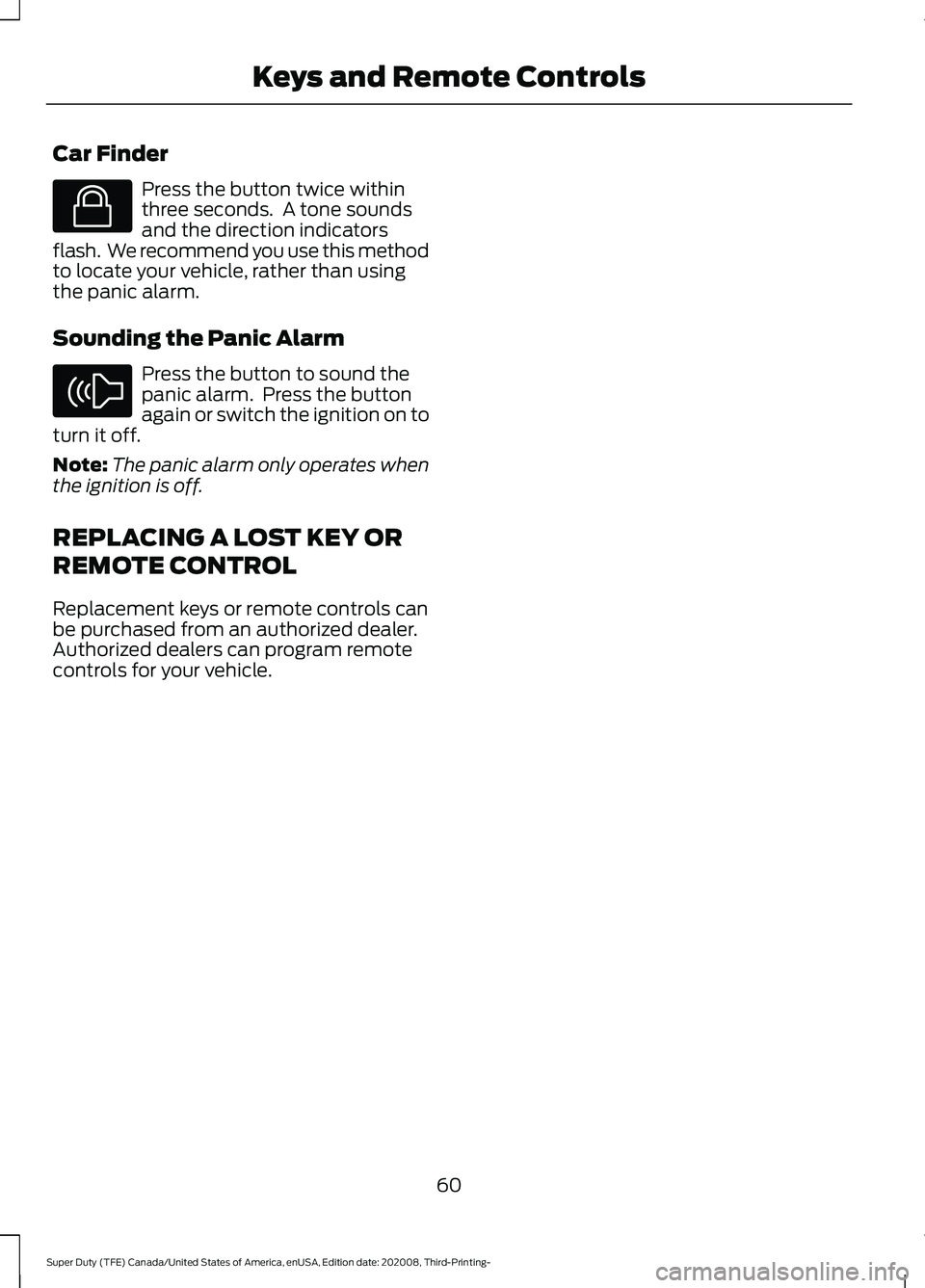 Keys and Remote Controls

Car Finder

Press the button twice within three seconds. A tone sounds and the direction indicators flash. We recommend you use this method to locate your vehicle, rather than using the panic alarm.

Sounding the Panic Alarm

Press the button to sound the panic alarm. Press the button again or switch the ignition on to turn it off.

Note: The panic alarm only operates when the ignition is off.

REPLACING A LOST KEY OR REMOTE CONTROL

Replacement keys or remote controls can be purchased from an authorized dealer. Authorized dealers can program remote controls for your vehicle.

60

Super Duty (TFE) Canada/United States of America, enUSA, Edition date: 202008, Third-Printing-

carmanualsonline.info